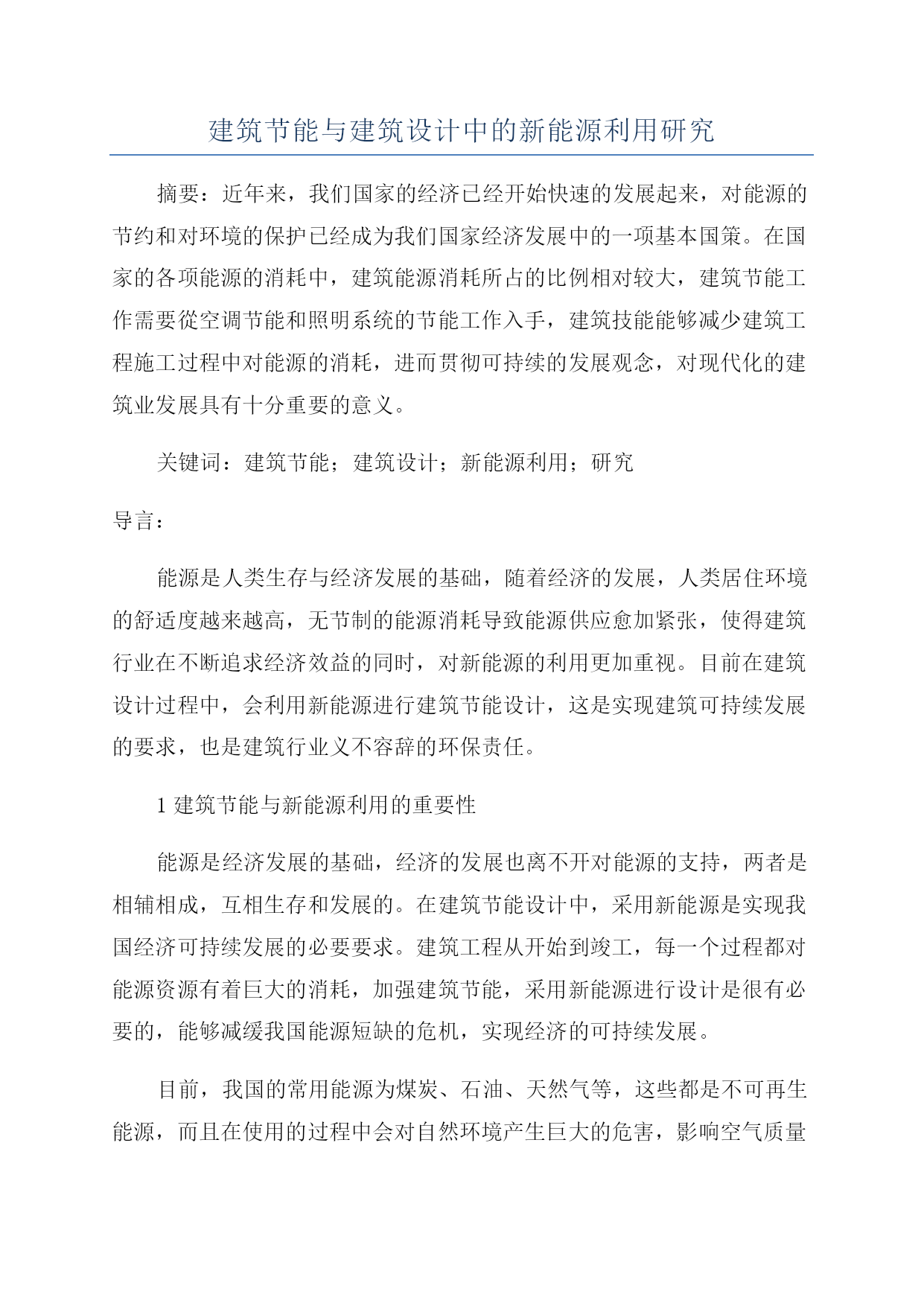 建筑节能与建筑设计中的新能源利用研究

摘要：近年来，我们国家的经济已经开始快速的发展起来，对能源的节约和对环境的保护已经成为我们国家经济发展中的一项基本国策。在国家的各项能源的消耗中，建筑能源消耗所占的比例相对较大，建筑节能工作需要從空调节能和照明系统的节能工作入手，建筑技能能够减少建筑工程施工过程中对能源的消耗，进而贯彻可持续的发展观念，对现代化的建筑业发展具有十分重要的意义。

关键词：建筑节能；建筑设计；新能源利用；研究

导言：

能源是人类生存与经济发展的基础，随着经济的发展，人类居住环境的舒适度越来越高，无节制的能源消耗导致能源供应愈加紧张，使得建筑行业在不断追求经济效益的同时，对新能源的利用更加重视。目前在建筑设计过程中，会利用新能源进行建筑节能设计，这是实现建筑可持续发展的要求，也是建筑行业义不容辞的环保责任。

1 建筑节能与新能源利用的重要性

能源是经济发展的基础，经济的发展也离不开对能源的支持，两者是相辅相成，互相生存和发展的。在建筑节能设计中，采用新能源是实现我国经济可持续发展的必要要求。建筑工程从开始到竣工，每一个过程都对能源资源有着巨大的消耗，加强建筑节能，采用新能源进行设计是很有必要的，能够减缓我国能源短缺的危机，实现经济的可持续发展。

目前，我国的常用能源为煤炭、石油、天然气等，这些都是不可再生能源，而且在使用的过程中会对自然环境产生巨大的危害，影响空气质量